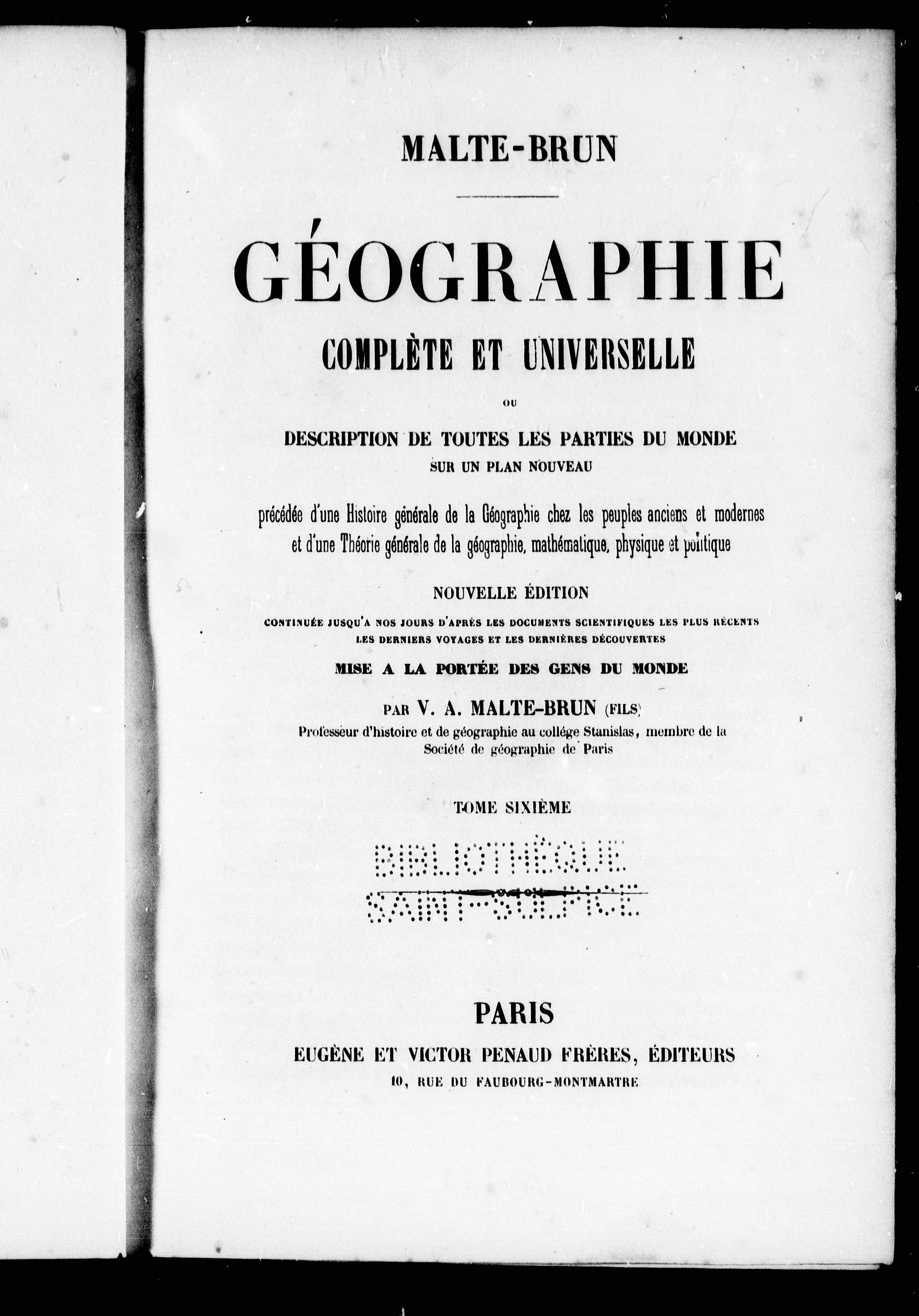 MALTE-BRUN

GÉOGRAPHIE

COMPLÈTE ET UNIVERSELLE

OU

DESCRIPTION DE TOUTES LES PARTIES DU MONDE
SUR UN PLAN NOUVEAU

précédée d'une Histoire générale de la Géographie chez les peuples anciens et modernes et d'une Théorie générale de la géographie, mathématique, physique et politique

NOUVELLE ÉDITION

CONTINUÉE JUSQU'A NOS JOURS D'APRÈS LES DOCUMENTS SCIENTIFIQUES LES PLUS RÉCENTS
LES DERNIERS VOYAGES ET LES DERNIÈRES DÉCOUVERTES

MISE A LA PORTÉE DES GENS DU MONDE

PAR V. A. MALTE-BRUN (FILS)
Professeur d'histoire et de géographie au collége Stanislas, membre de la Société de géographie de Paris

TOME SIXIÈME

BIBLIOTHÈQUE
SAINT-SULPICE

PARIS
EUGÈNE ET VICTOR PENAUD FRÈRES, ÉDITEURS
10, RUE DU FAUBOURG-MONTMARTRE